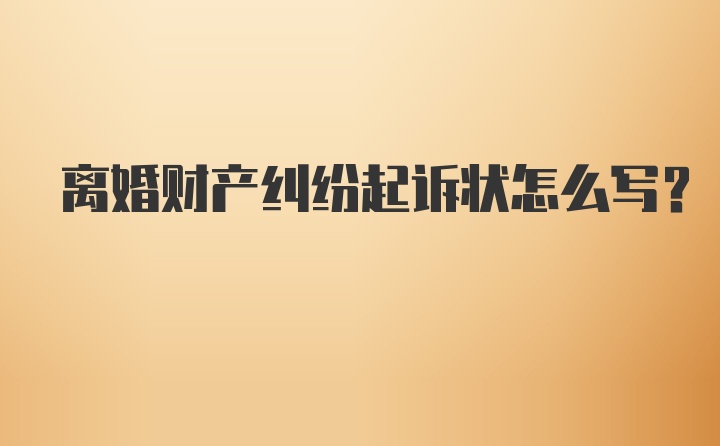 离婚财产纠纷起诉状怎么写?